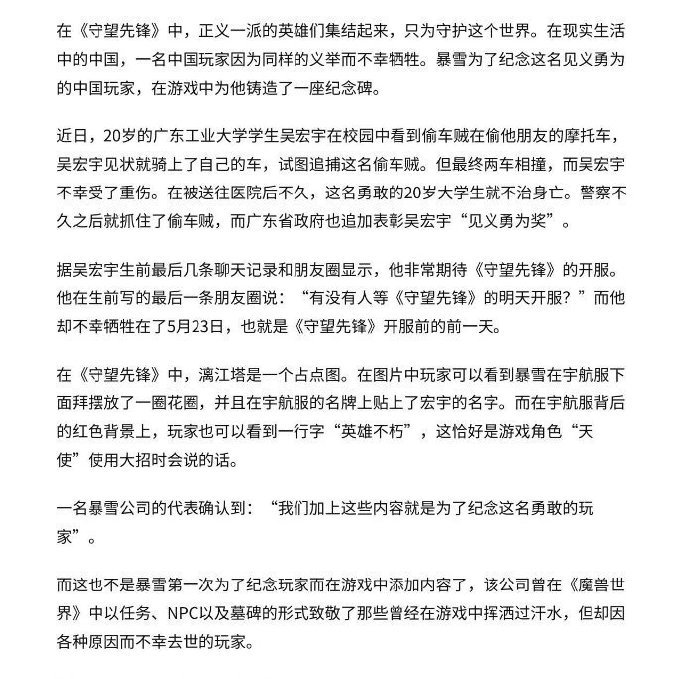 在《守望先锋》中，正义一派的英雄们集结起来，只为守护这个世界。在现实生活中的中国，一名中国玩家因为同样的义举而不幸牺牲。暴雪为了纪念这名见义勇为的中国玩家，在游戏中为他铸造了一座纪念碑。

近日，20岁的广东工业大学学生吴宏宇在校园中看到偷车贼在偷他朋友的摩托车，吴宏宇见状就骑上了自己的车，试图追捕这名偷车贼。但最终两车相撞，而吴宏宇不幸受了重伤。在被送往医院后不久，这名勇敢的20岁大学生就不治身亡。警察不久之后就抓住了偷车贼，而广东省政府也追加表彰吴宏宇“见义勇为奖”。

据吴宏宇生前最后几条聊天记录和朋友圈显示，他非常期待《守望先锋》的开服。他在生前写的最后一条朋友圈说：“有没有人等《守望先锋》的明天开服？”而他却不幸牺牲在了5月23日，也就是《守望先锋》开服前的前一天。

在《守望先锋》中，漓江塔是一个占点图。在图片中玩家可以看到暴雪在宇航服下面拜摆放了一圈花圈，并且在宇航服的名牌上贴上了宏宇的名字。而在宇航服背后的红色背景上，玩家也可以看到一行字“英雄不朽”，这恰好是游戏角色“天使”使用大招时会说的话。

一名暴雪公司的代表确认到：“我们加上这些内容就是为了纪念这名勇敢的玩家”。

而这也不是暴雪第一次为了纪念玩家而在游戏中添加内容了，该公司曾在《魔兽世界》中以任务、NPC以及墓碑的形式致敬了那些曾经在游戏中挥洒过汗水，但却因各种原因而不幸去世的玩家。